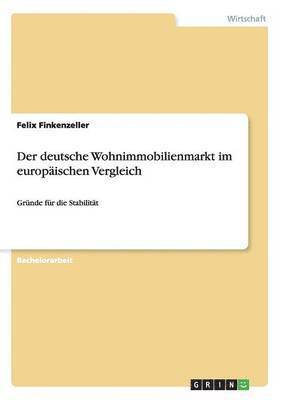 Wirtschaft

Felix Finkenzeller

Der deutsche Wohnimmobilienmarkt im europäischen Vergleich

Gründe für die Stabilität

Bachelorarbeit

GRIN